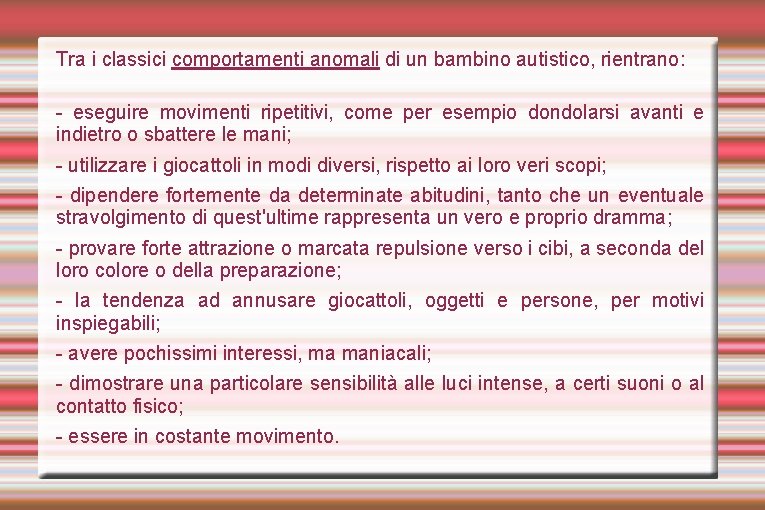 Tra i classici comportamenti anomali di un bambino autistico, rientrano:

- eseguire movimenti ripetitivi, come per esempio dondolarsi avanti e indietro o sbattere le mani;

- utilizzare i giocattoli in modi diversi, rispetto ai loro veri scopi;

- dipendere fortemente da determinate abitudini, tanto che un eventuale stravolgimento di quest'ultime rappresenta un vero e proprio dramma;

- provare forte attrazione o marcata repulsione verso i cibi, a seconda del loro colore o della preparazione;

- la tendenza ad annusare giocattoli, oggetti e persone, per motivi inspiegabili;

- avere pochissimi interessi, ma maniacali;

- dimostrare una particolare sensibilità alle luci intense, a certi suoni o al contatto fisico;

- essere in costante movimento.